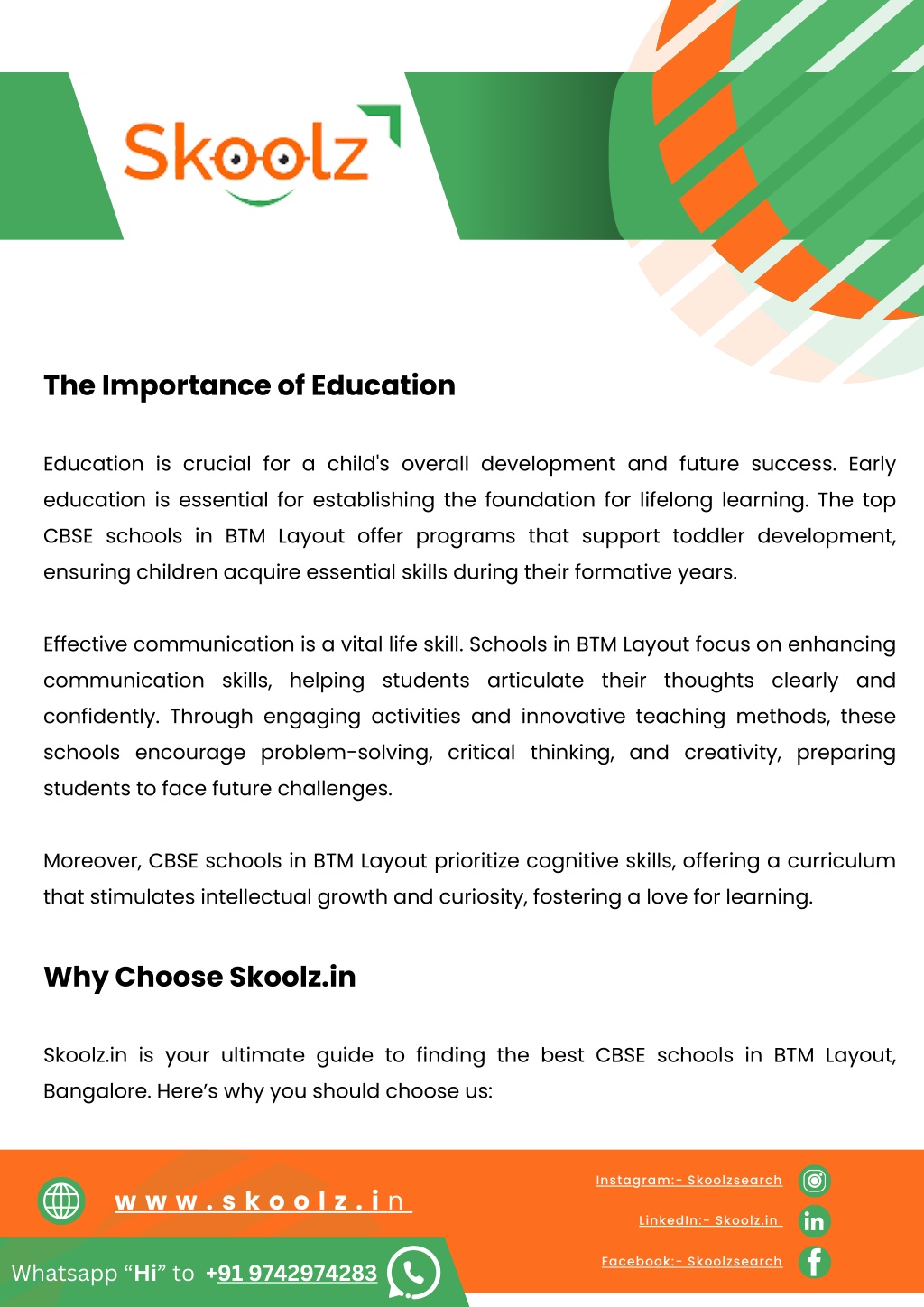 Skoolz

The Importance of Education

Education is crucial for a child's overall development and future success. Early education is essential for establishing the foundation for lifelong learning. The top CBSE schools in BTM Layout offer programs that support toddler development, ensuring children acquire essential skills during their formative years.

Effective communication is a vital life skill. Schools in BTM Layout focus on enhancing communication skills, helping students articulate their thoughts clearly and confidently. Through engaging activities and innovative teaching methods, these schools encourage problem-solving, critical thinking, and creativity, preparing students to face future challenges.

Moreover, CBSE schools in BTM Layout prioritize cognitive skills, offering a curriculum that stimulates intellectual growth and curiosity, fostering a love for learning.

Why Choose Skoolz.in

Skoolz.in is your ultimate guide to finding the best CBSE schools in BTM Layout, Bangalore. Here's why you should choose us:

www.skoolz.in

Whatsapp "Hi" to +91 9742974283

Instagram:- Skoolzsearch

LinkedIn:- Skoolz.in

Facebook:- Skoolzsearch